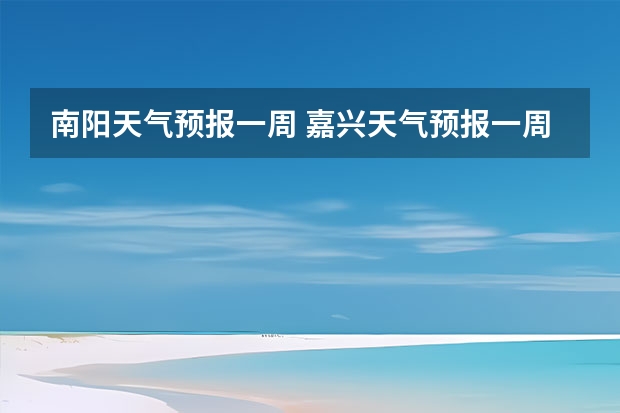 南阳天气预报一周 嘉兴天气预报一周